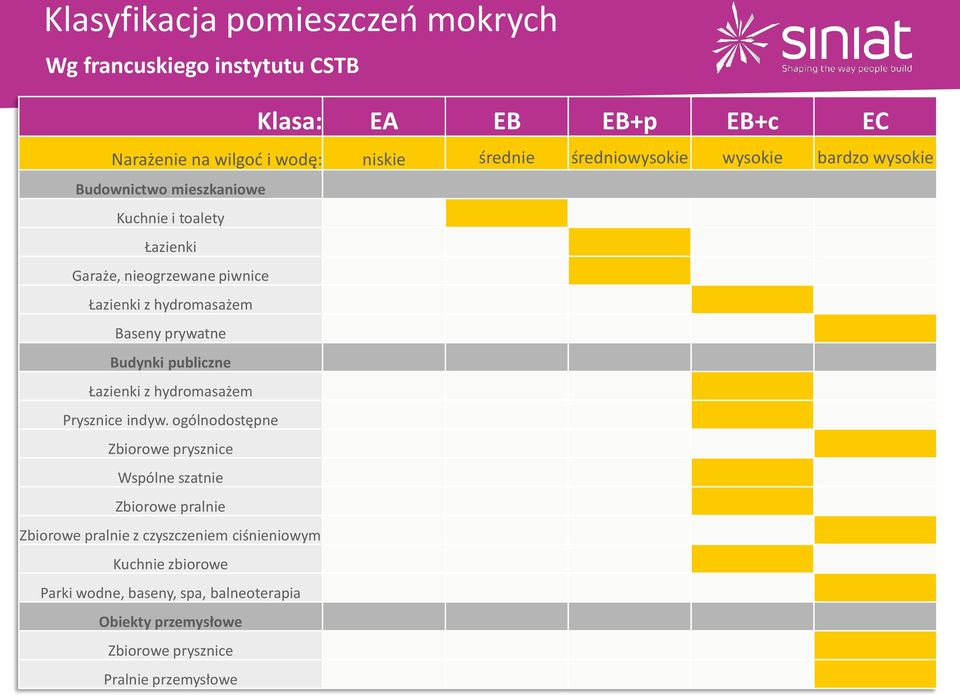 Klasyfikacja pomieszczeń mokrych

Wg francuskiego instytutu CSTB

siniat
Shaping the way people build

| Klasa: | EA | EB | EB+p | EB+c | EC |
|---|---|---|---|---|---|
| Narażenie na wilgoć i wodę: | niskie | średnie | średniowysokie | wysokie | bardzo wysokie |
| Budownictwo mieszkaniowe | | | | | |
| Kuchnie i toalety | | | | | |
| Łazienki | | | | | |
| Garaże, nieogrzewane piwnice | | | | | |
| Łazienki z hydromasażem | | | | | |
| Baseny prywatne | | | | | |
| Budynki publiczne | | | | | |
| Łazienki z hydromasażem | | | | | |
| Prysznice indyw. ogólnodostępne | | | | | |
| Zbiorowe prysznice | | | | | |
| Wspólne szatnie | | | | | |
| Zbiorowe pralnie | | | | | |
| Zbiorowe pralnie z czyszczeniem ciśnieniowym | | | | | |
| Kuchnie zbiorowe | | | | | |
| Parki wodne, baseny, spa, balneoterapia | | | | | |
| Obiekty przemysłowe | | | | | |
| Zbiorowe prysznice | | | | | |
| Pralnie przemysłowe | | | | | |